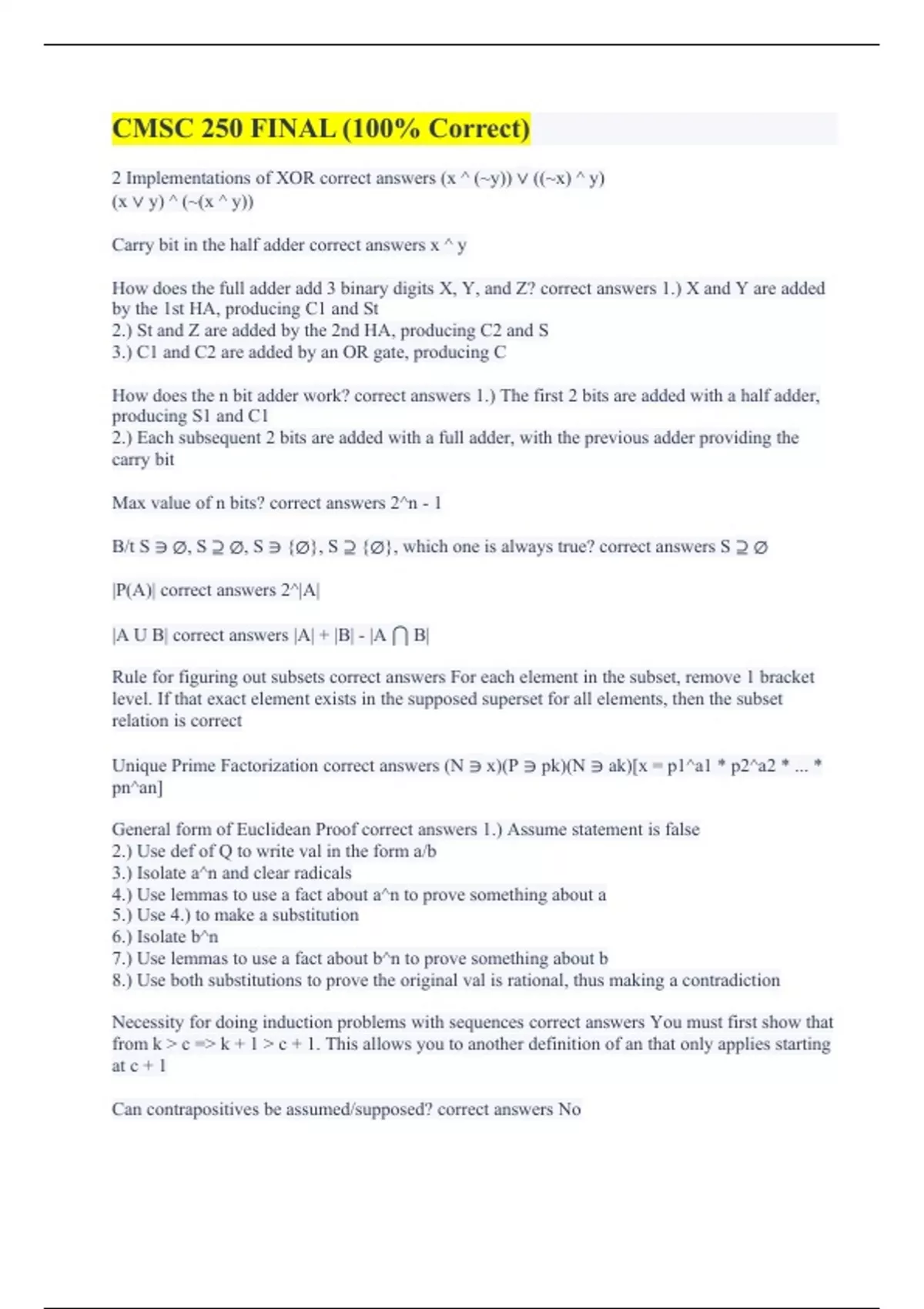 CMSC 250 FINAL (100% Correct)

2 Implementations of XOR correct answers (x ^ (~y)) ∨ ((~x) ^ y)
(x ∨ y) ^ (~(x ^ y))

Carry bit in the half adder correct answers x ^ y

How does the full adder add 3 binary digits X, Y, and Z? correct answers 1.) X and Y are added by the 1st HA, producing C1 and St
2.) St and Z are added by the 2nd HA, producing C2 and S
3.) C1 and C2 are added by an OR gate, producing C

How does the n bit adder work? correct answers 1.) The first 2 bits are added with a half adder, producing S1 and C1
2.) Each subsequent 2 bits are added with a full adder, with the previous adder providing the carry bit

Max value of n bits? correct answers 2^n - 1

B/t S ∋ ∅, S ⊇ ∅, S ∋ {∅}, S ⊇ {∅}, which one is always true? correct answers S ⊇ ∅

|P(A)| correct answers 2^|A|

|A U B| correct answers |A| + |B| - |A ⋂ B|

Rule for figuring out subsets correct answers For each element in the subset, remove 1 bracket level. If that exact element exists in the supposed superset for all elements, then the subset relation is correct

Unique Prime Factorization correct answers (N ∋ x)(P ∋ pk)(N ∋ ak)[x = p1^a1 * p2^a2 * ... * pn^an]

General form of Euclidean Proof correct answers 1.) Assume statement is false
2.) Use def of Q to write val in the form a/b
3.) Isolate a^n and clear radicals
4.) Use lemmas to use a fact about a^n to prove something about a
5.) Use 4.) to make a substitution
6.) Isolate b^n
7.) Use lemmas to use a fact about b^n to prove something about b
8.) Use both substitutions to prove the original val is rational, thus making a contradiction

Necessity for doing induction problems with sequences correct answers You must first show that from k > c => k + 1 > c + 1. This allows you to another definition of an that only applies starting at c + 1

Can contrapositives be assumed/supposed? correct answers No